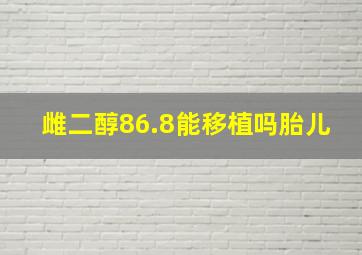 雌二醇86.8能移植吗胎儿